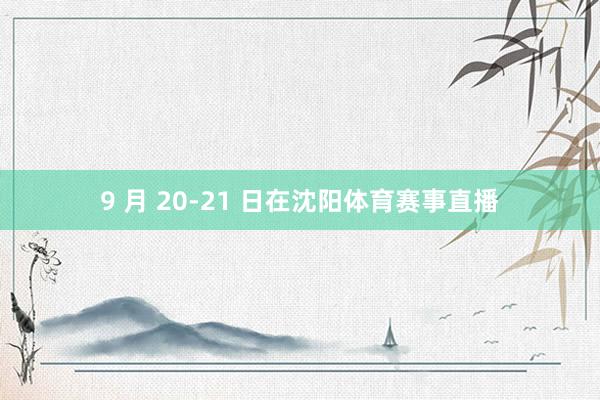 9 月 20-21 日在沈阳体育赛事直播